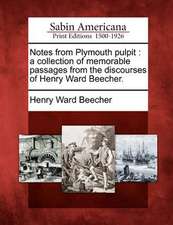 Sabin Americana
Print Editions 1500-1926

Notes from Plymouth pulpit : a collection of memorable passages from the discourses of Henry Ward Beecher.

Henry Ward Beecher